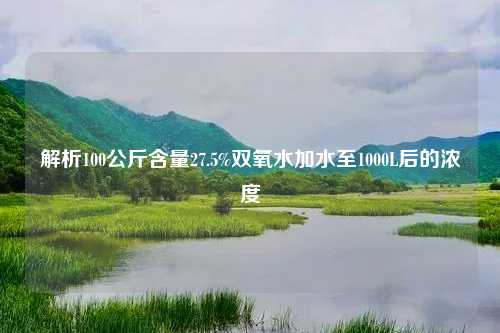 解析100公斤含量27.5%双氧水加水至1000L后的浓度